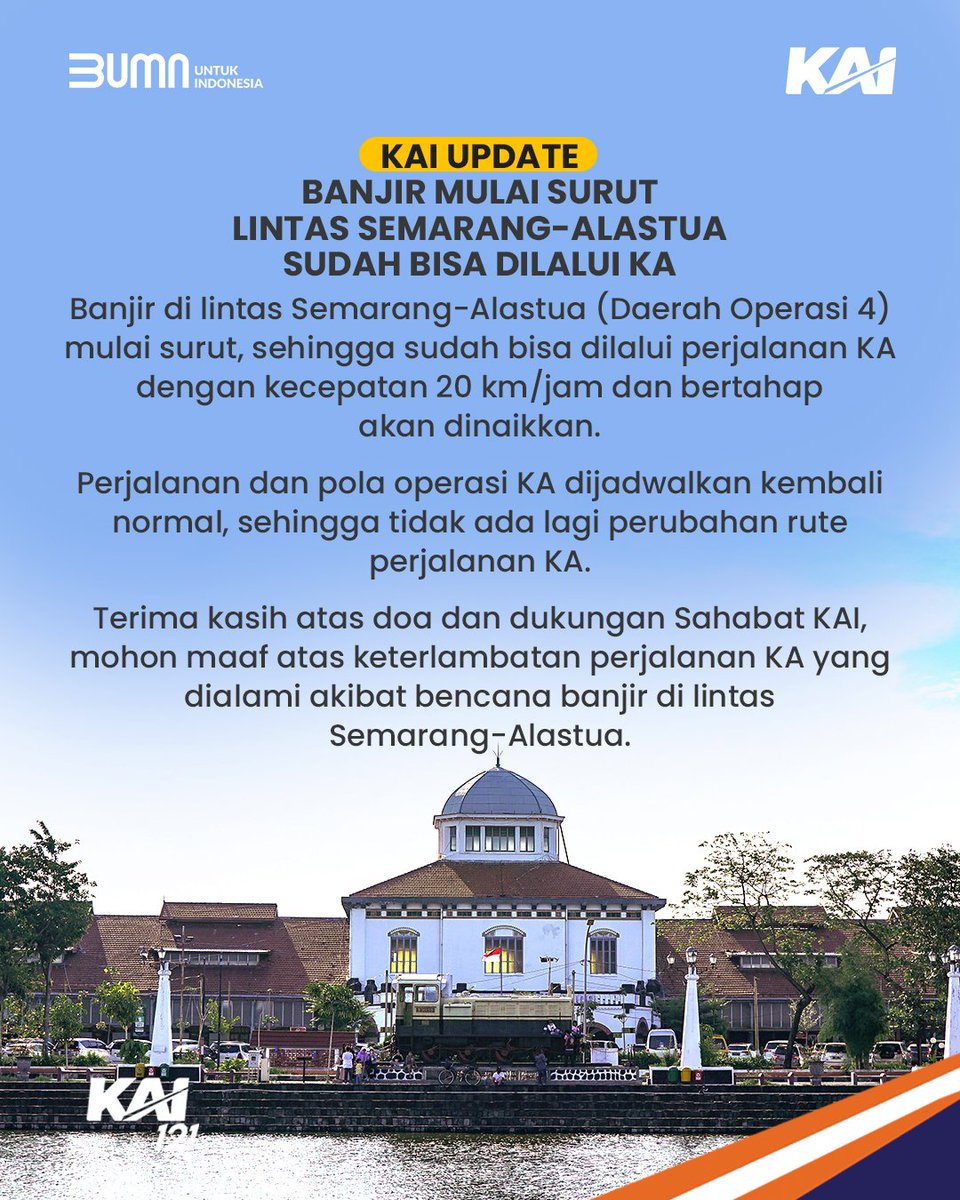 BUMN UNTUK INDONESIA

KAI

KAI UPDATE
BANJIR MULAI SURUT
LINTAS SEMARANG-ALASTUA
SUDAH BISA DILALUI KA

Banjir di lintas Semarang-Alastua (Daerah Operasi 4) mulai surut, sehingga sudah bisa dilalui perjalanan KA dengan kecepatan 20 km/jam dan bertahap akan dinaikkan.

Perjalanan dan pola operasi KA dijadwalkan kembali normal, sehingga tidak ada lagi perubahan rute perjalanan KA.

Terima kasih atas doa dan dukungan Sahabat KAI, mohon maaf atas keterlambatan perjalanan KA yang dialami akibat bencana banjir di lintas Semarang-Alastua.

KAI 121